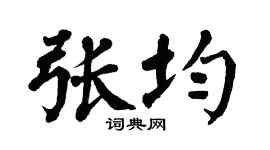 张均
词典网